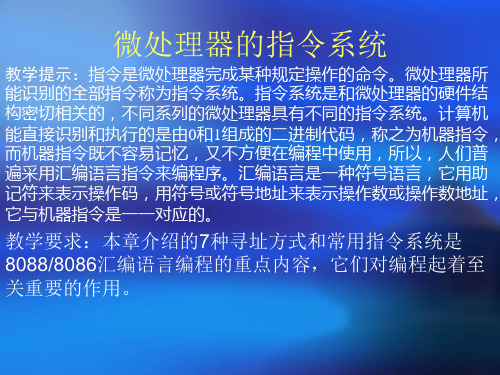 微处理器的指令系统

教学提示：指令是微处理器完成某种规定操作的命令。微处理器所能识别的全部指令称为指令系统。指令系统是和微处理器的硬件结构密切相关的，不同系列的微处理器具有不同的指令系统。计算机能直接识别和执行的是由0和1组成的二进制代码，称之为机器指令，而机器指令既不容易记忆，又不方便在编程中使用，所以，人们普遍采用汇编语言指令来编程序。汇编语言是一种符号语言，它用助记符来表示操作码，用符号或符号地址来表示操作数或操作数地址，它与机器指令是一一对应的。

教学要求：本章介绍的7种寻址方式和常用指令系统是8088/8086汇编语言编程的重点内容，它们对编程起着至关重要的作用。